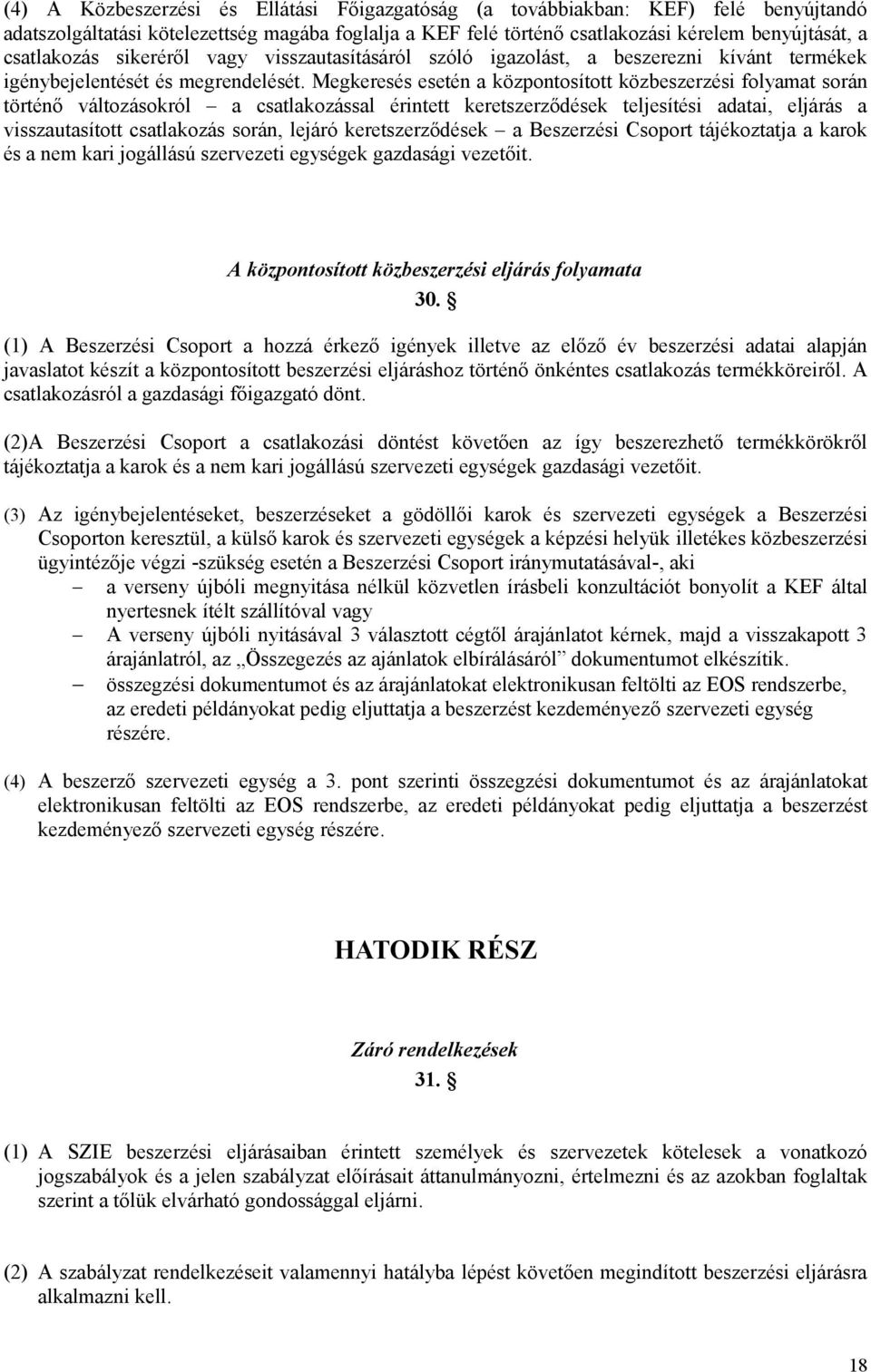 (4) A Közbeszerzési és Ellátási Főigazgatóság (a továbbiakban: KEF) felé benyújtandó adatszolgáltatási kötelezettség magába foglalja a KEF felé történő csatlakozási kérelem benyújtását, a csatlakozás sikeréről vagy visszautasításáról szóló igazolást, a beszerezni kívánt termékek igénybejelentését és megrendelését. Megkeresés esetén a központosított közbeszerzési folyamat során történő változásokról – a csatlakozással érintett keretszerződések teljesítési adatai, eljárás a visszautasított csatlakozás során, lejáró keretszerződések – a Beszerzési Csoport tájékoztatja a karok és a nem kari jogállású szervezeti egységek gazdasági vezetőit.

A központosított közbeszerzési eljárás folyamata
30. §

(1) A Beszerzési Csoport a hozzá érkező igények illetve az előző év beszerzési adatai alapján javaslatot készít a központosított beszerzési eljáráshoz történő önkéntes csatlakozás termékköreiről. A csatlakozásról a gazdasági főigazgató dönt.

(2)A Beszerzési Csoport a csatlakozási döntést követően az így beszerezhető termékkörökről tájékoztatja a karok és a nem kari jogállású szervezeti egységek gazdasági vezetőit.

(3) Az igénybejelentéseket, beszerzéseket a gödöllői karok és szervezeti egységek a Beszerzési Csoporton keresztül, a külső karok és szervezeti egységek a képzési helyük illetékes közbeszerzési ügyintézője végzi -szükség esetén a Beszerzési Csoport iránymutatásával-, aki
– a verseny újbóli megnyitása nélkül közvetlen írásbeli konzultációt bonyolít a KEF által nyertesnek ítélt szállítóval vagy
– A verseny újbóli nyitásával 3 választott cégtől árajánlatot kérnek, majd a visszakapott 3 árajánlatról, az „Összegezés az ajánlatok elbírálásáról” dokumentumot elkészítik.
– összegzési dokumentumot és az árajánlatokat elektronikusan feltölti az EOS rendszerbe, az eredeti példányokat pedig eljuttatja a beszerzést kezdeményező szervezeti egység részére.

(4) A beszerző szervezeti egység a 3. pont szerinti összegzési dokumentumot és az árajánlatokat elektronikusan feltölti az EOS rendszerbe, az eredeti példányokat pedig eljuttatja a beszerzést kezdeményező szervezeti egység részére.

HATODIK RÉSZ

Záró rendelkezések
31. §

(1) A SZIE beszerzési eljárásaiban érintett személyek és szervezetek kötelesek a vonatkozó jogszabályok és a jelen szabályzat előírásait áttanulmányozni, értelmezni és az azokban foglaltak szerint a tőlük elvárható gondossággal eljárni.

(2) A szabályzat rendelkezéseit valamennyi hatályba lépést követően megindított beszerzési eljárásra alkalmazni kell.

18